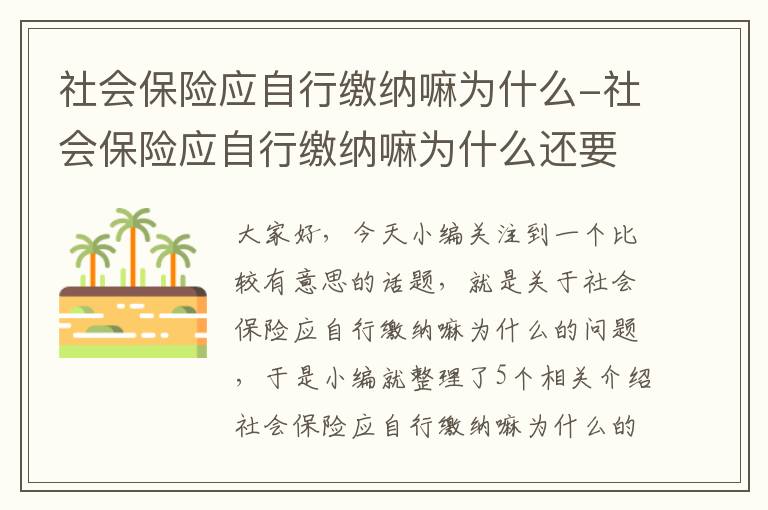 社会保险应自行缴纳嘛为什么-社会保险应自行缴纳嘛为什么还要

大家好，今天小编关注到一个比较有意思的话题，就是关于社会保险应自行缴纳嘛为什么的问题，于是小编就整理了5个相关介绍社会保险应自行缴纳嘛为什么的